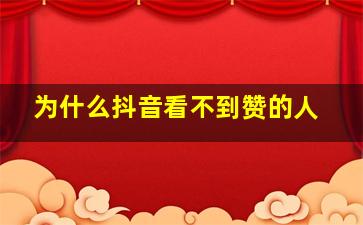 为什么抖音看不到赞的人